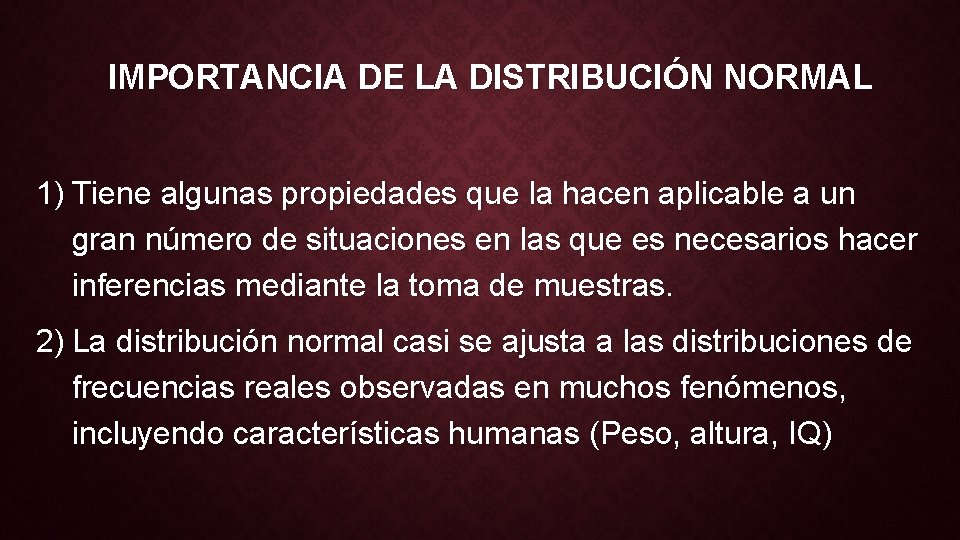 IMPORTANCIA DE LA DISTRIBUCIÓN NORMAL

1) Tiene algunas propiedades que la hacen aplicable a un gran número de situaciones en las que es necesarios hacer inferencias mediante la toma de muestras.

2) La distribución normal casi se ajusta a las distribuciones de frecuencias reales observadas en muchos fenómenos, incluyendo características humanas (Peso, altura, IQ)